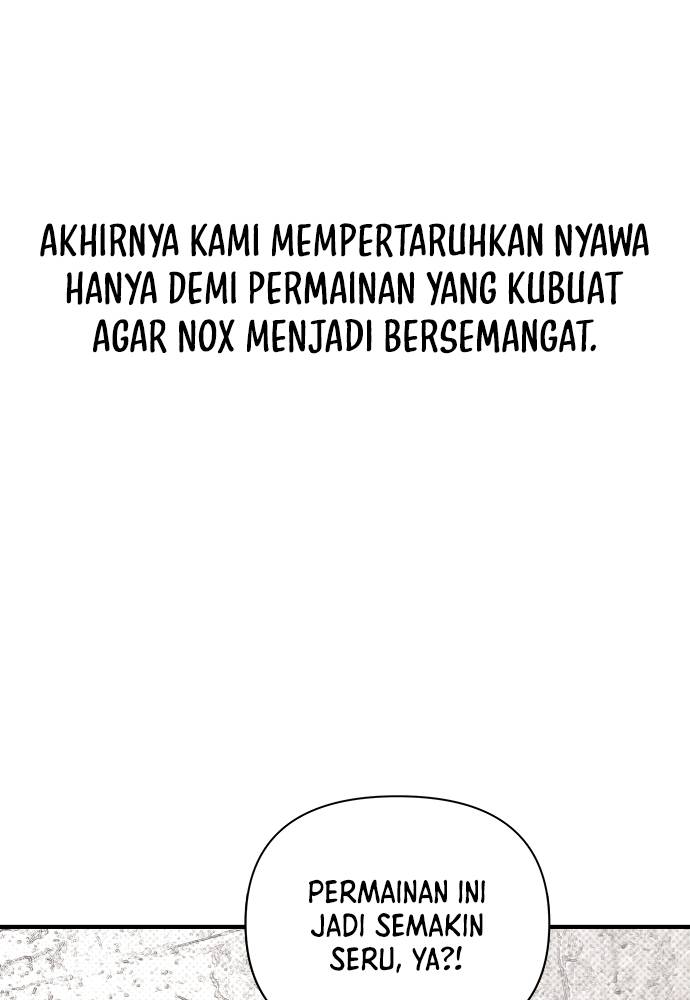 AKHIRNYA KAMI MEMPERTARUHKAN NYAWA HANYA DEMI PERMAINAN YANG KUBUAT AGAR NOX MENJADI BERSEMANGAT.

PERMAINAN INI JADI SEMAKIN SERU, YA?!